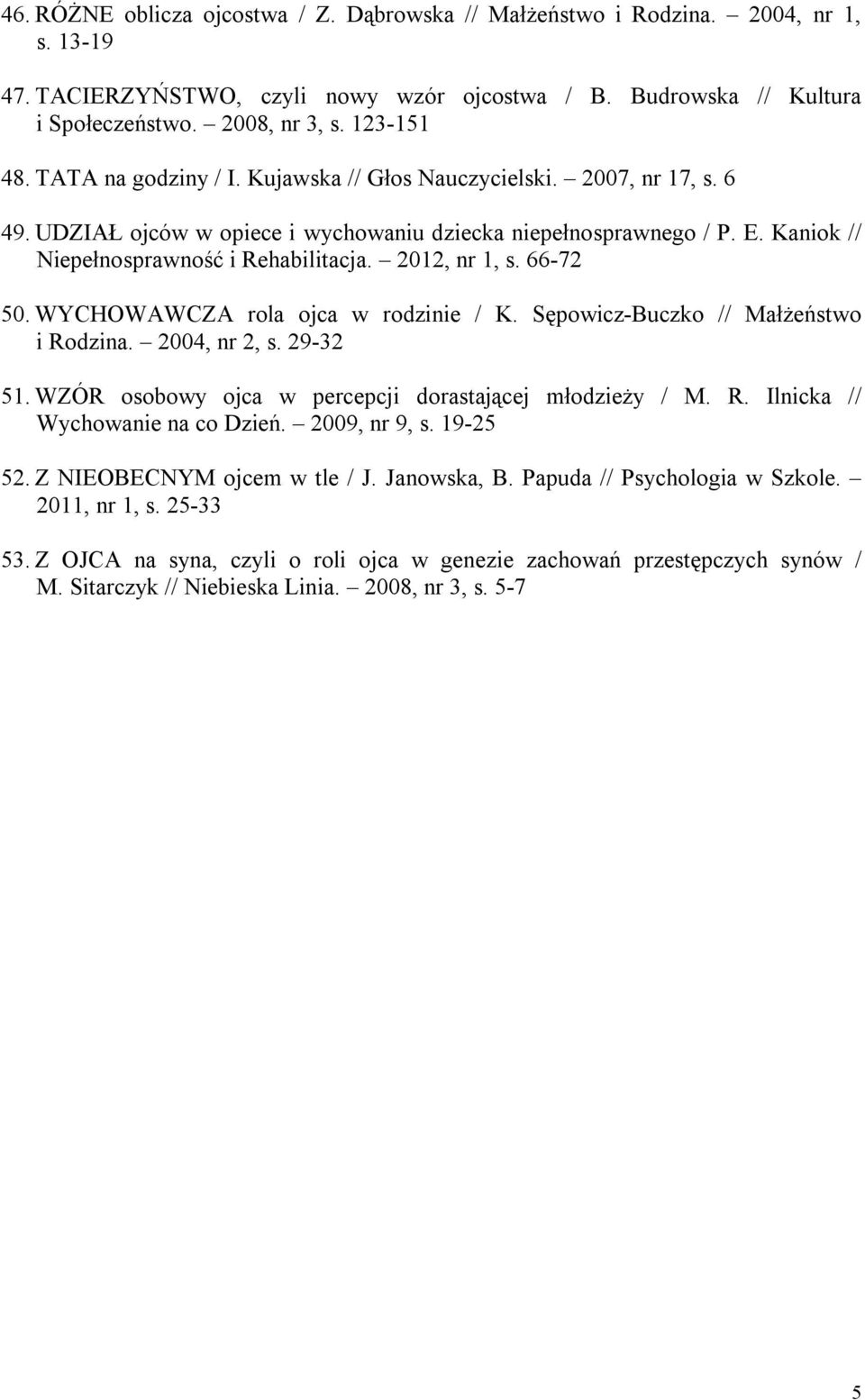 46. RÓŻNE oblicza ojcostwa / Z. Dąbrowska // Małżeństwo i Rodzina. – 2004, nr 1, s. 13-19

47. TACIERZYŃSTWO, czyli nowy wzór ojcostwa / B. Budrowska // Kultura i Społeczeństwo. – 2008, nr 3, s. 123-151

48. TATA na godziny / I. Kujawska // Głos Nauczycielski. – 2007, nr 17, s. 6

49. UDZIAŁ ojców w opiece i wychowaniu dziecka niepełnosprawnego / P. E. Kaniok // Niepełnosprawność i Rehabilitacja. – 2012, nr 1, s. 66-72

50. WYCHOWAWCZA rola ojca w rodzinie / K. Sępowicz-Buczko // Małżeństwo i Rodzina. – 2004, nr 2, s. 29-32

51. WZÓR osobowy ojca w percepcji dorastającej młodzieży / M. R. Ilnicka // Wychowanie na co Dzień. – 2009, nr 9, s. 19-25

52. Z NIEOBECNYM ojcem w tle / J. Janowska, B. Papuda // Psychologia w Szkole. – 2011, nr 1, s. 25-33

53. Z OJCA na syna, czyli o roli ojca w genezie zachowań przestępczych synów / M. Sitarczyk // Niebieska Linia. – 2008, nr 3, s. 5-7

5